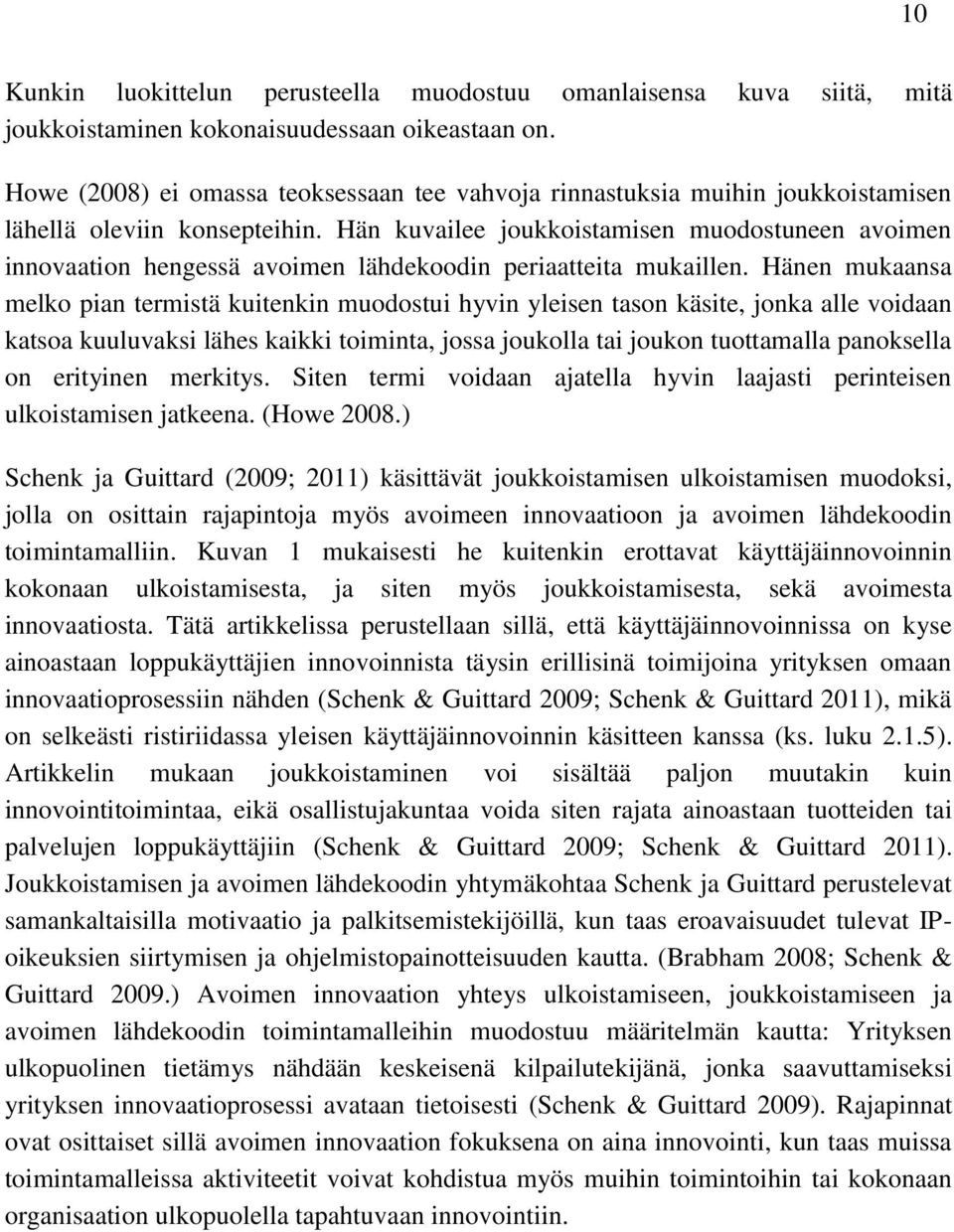 10

Kunkin luokittelun perusteella muodostuu omanlaisensa kuva siitä, mitä joukkoistaminen kokonaisuudessaan oikeastaan on.

Howe (2008) ei omassa teoksessaan tee vahvoja rinnastuksia muihin joukkoistamisen lähellä oleviin konsepteihin. Hän kuvailee joukkoistamisen muodostuneen avoimen innovaation hengessä avoimen lähdekoodin periaatteita mukaillen. Hänen mukaansa melko pian termistä kuitenkin muodostui hyvin yleisen tason käsite, jonka alle voidaan katsoa kuuluvaksi lähes kaikki toiminta, jossa joukolla tai joukon tuottamalla panoksella on erityinen merkitys. Siten termi voidaan ajatella hyvin laajasti perinteisen ulkoistamisen jatkeena. (Howe 2008.)

Schenk ja Guittard (2009; 2011) käsittävät joukkoistamisen ulkoistamisen muodoksi, jolla on osittain rajapintoja myös avoimeen innovaatioon ja avoimen lähdekoodin toimintamalliin. Kuvan 1 mukaisesti he kuitenkin erottavat käyttäjäinnovoinnin kokonaan ulkoistamisesta, ja siten myös joukkoistamisesta, sekä avoimesta innovaatiosta. Tätä artikkelissa perustellaan sillä, että käyttäjäinnovoinnissa on kyse ainoastaan loppukäyttäjien innovoinnista täysin erillisinä toimijoina yrityksen omaan innovaatioprosessiin nähden (Schenk & Guittard 2009; Schenk & Guittard 2011), mikä on selkeästi ristiriidassa yleisen käyttäjäinnovoinnin käsitteen kanssa (ks. luku 2.1.5). Artikkelin mukaan joukkoistaminen voi sisältää paljon muutakin kuin innovointitoimintaa, eikä osallistujakuntaa voida siten rajata ainoastaan tuotteiden tai palvelujen loppukäyttäjiin (Schenk & Guittard 2009; Schenk & Guittard 2011). Joukkoistamisen ja avoimen lähdekoodin yhtymäkohtaa Schenk ja Guittard perustelevat samankaltaisilla motivaatio ja palkitsemistekijöillä, kun taas eroavaisuudet tulevat IP-oikeuksien siirtymisen ja ohjelmistopainotteisuuden kautta. (Brabham 2008; Schenk & Guittard 2009.) Avoimen innovaation yhteys ulkoistamiseen, joukkoistamiseen ja avoimen lähdekoodin toimintamalleihin muodostuu määritelmän kautta: Yrityksen ulkopuolinen tietämys nähdään keskeisenä kilpailutekijänä, jonka saavuttamiseksi yrityksen innovaatioprosessi avataan tietoisesti (Schenk & Guittard 2009). Rajapinnat ovat osittaiset sillä avoimen innovaation fokuksena on aina innovointi, kun taas muissa toimintamalleissa aktiviteetit voivat kohdistua myös muihin toimintoihin tai kokonaan organisaation ulkopuolella tapahtuvaan innovointiin.